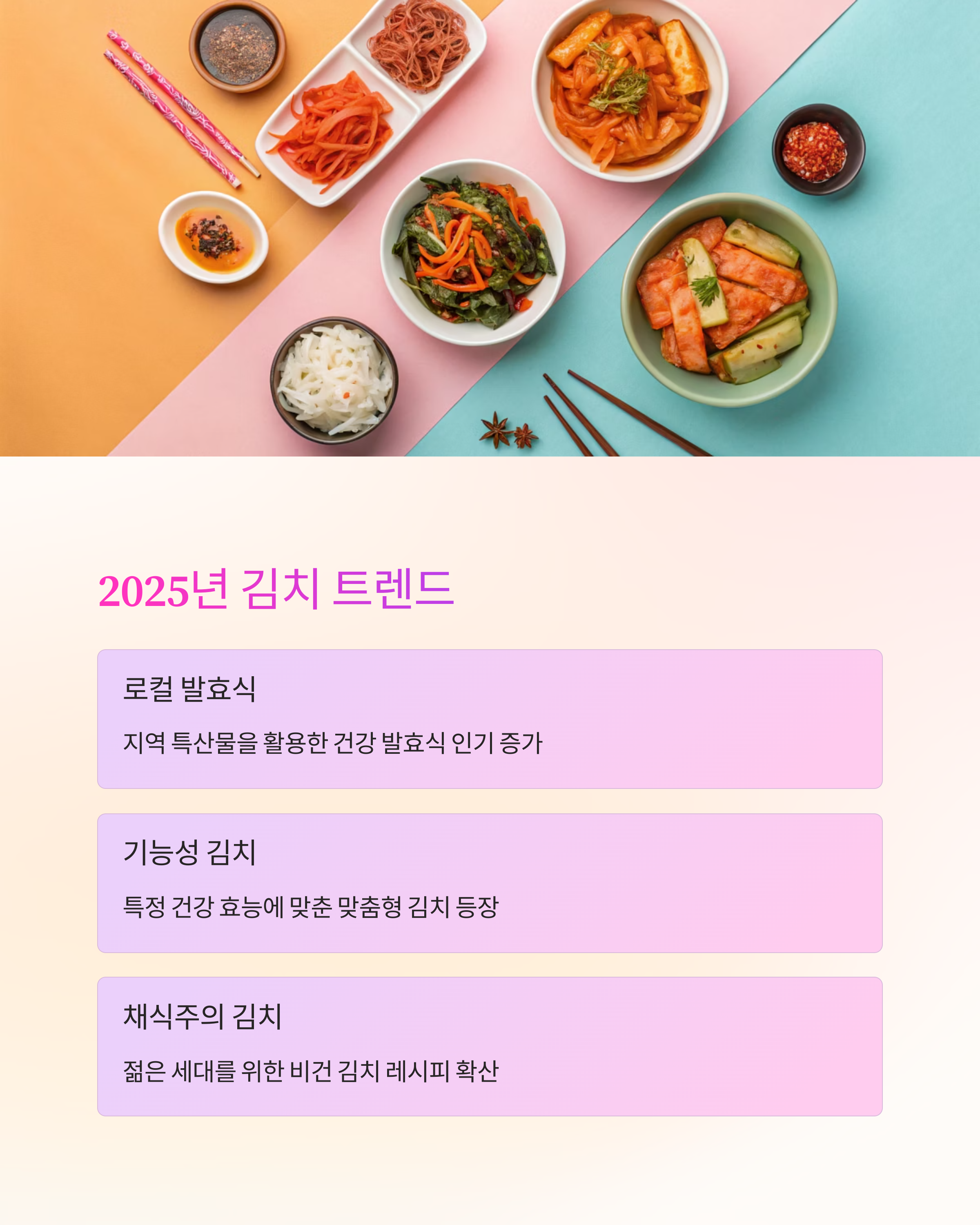 2025년 김치 트렌드

로컬 발효식

지역 특산물을 활용한 건강 발효식 인기 증가

기능성 김치

특정 건강 효능에 맞춘 맞춤형 김치 등장

채식주의 김치

젊은 세대를 위한 비건 김치 레시피 확산